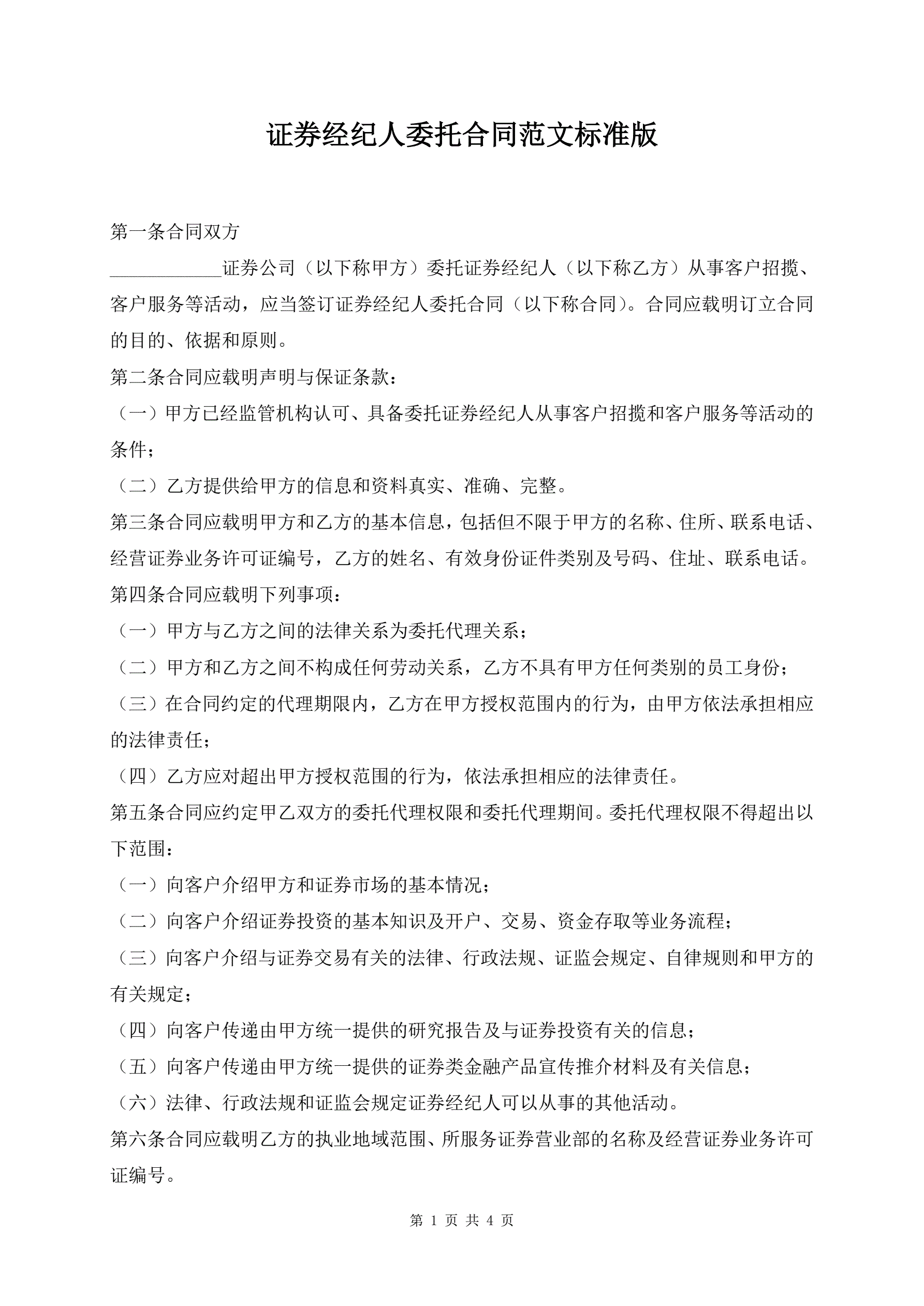 证券经纪人委托合同范文标准版

第一条合同双方

____________证券公司（以下称甲方）委托证券经纪人（以下称乙方）从事客户招揽、客户服务等活动，应当签订证券经纪人委托合同（以下称合同）。合同应载明订立合同的目的、依据和原则。

第二条合同应载明声明与保证条款：

（一）甲方已经监管机构认可、具备委托证券经纪人从事客户招揽和客户服务等活动的条件；

（二）乙方提供给甲方的信息和资料真实、准确、完整。

第三条合同应载明甲方和乙方的基本信息，包括但不限于甲方的名称、住所、联系电话、经营证券业务许可证编号，乙方的姓名、有效身份证件类别及号码、住址、联系电话。

第四条合同应载明下列事项：

（一）甲方与乙方之间的法律关系为委托代理关系；

（二）甲方和乙方之间不构成任何劳动关系，乙方不具有甲方任何类别的员工身份；

（三）在合同约定的代理期限内，乙方在甲方授权范围内的行为，由甲方依法承担相应的法律责任；

（四）乙方应对超出甲方授权范围的行为，依法承担相应的法律责任。

第五条合同应约定甲乙双方的委托代理权限和委托代理期间。委托代理权限不得超出以下范围：

（一）向客户介绍甲方和证券市场的基本情况；

（二）向客户介绍证券投资的基本知识及开户、交易、资金存取等业务流程；

（三）向客户介绍与证券交易有关的法律、行政法规、证监会规定、自律规则和甲方的有关规定；

（四）向客户传递由甲方统一提供的研究报告及与证券投资有关的信息；

（五）向客户传递由甲方统一提供的证券类金融产品宣传推介材料及有关信息；

（六）法律、行政法规和证监会规定证券经纪人可以从事的其他活动。

第六条合同应载明乙方的执业地域范围、所服务证券营业部的名称及经营证券业务许可证编号。

第 1 页 共 4 页